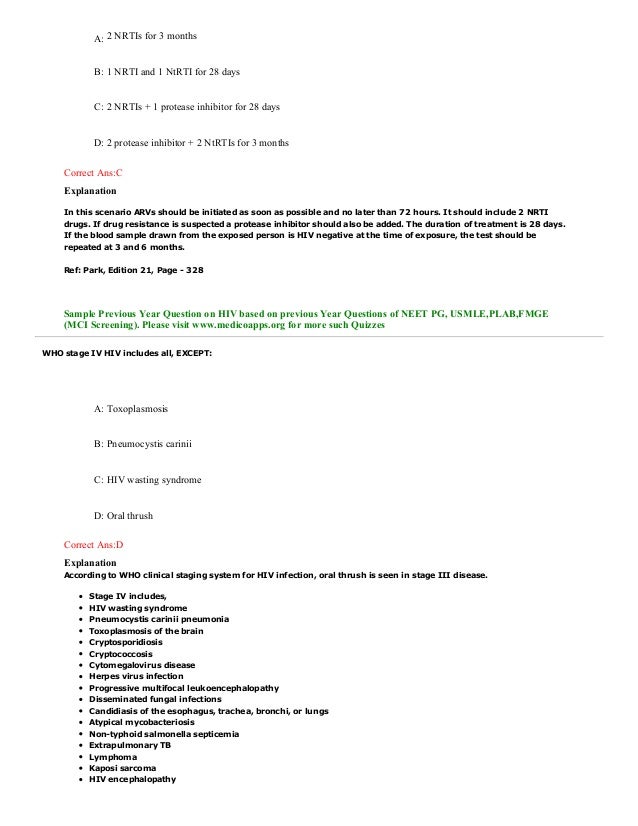 A: 2 NRTIs for 3 months

B: 1 NRTI and 1 NtRTI for 28 days

C: 2 NRTIs + 1 protease inhibitor for 28 days

D: 2 protease inhibitor + 2 NtRTIs for 3 months

Correct Ans:C

Explanation

In this scenario ARVs should be initiated as soon as possible and no later than 72 hours. It should include 2 NRTI drugs. If drug resistance is suspected a protease inhibitor should also be added. The duration of treatment is 28 days. If the blood sample drawn from the exposed person is HIV negative at the time of exposure, the test should be repeated at 3 and 6 months.

Ref: Park, Edition 21, Page - 328

Sample Previous Year Question on HIV based on previous Year Questions of NEET PG, USMLE,PLAB,FMGE (MCI Screening). Please visit www.medicoapps.org for more such Quizzes

WHO stage IV HIV includes all, EXCEPT:

A: Toxoplasmosis

B: Pneumocystis carinii

C: HIV wasting syndrome

D: Oral thrush

Correct Ans:D

Explanation

According to WHO clinical staging system for HIV infection, oral thrush is seen in stage III disease.

- Stage IV includes,
- HIV wasting syndrome
- Pneumocystis carinii pneumonia
- Toxoplasmosis of the brain
- Cryptosporidiosis
- Cryptococcosis
- Cytomegalovirus disease
- Herpes virus infection
- Progressive multifocal leukoencephalopathy
- Disseminated fungal infections
- Candidiasis of the esophagus, trachea, bronchi, or lungs
- Atypical mycobacteriosis
- Non-typhoid salmonella septicemia
- Extrapulmonary TB
- Lymphoma
- Kaposi sarcoma
- HIV encephalopathy